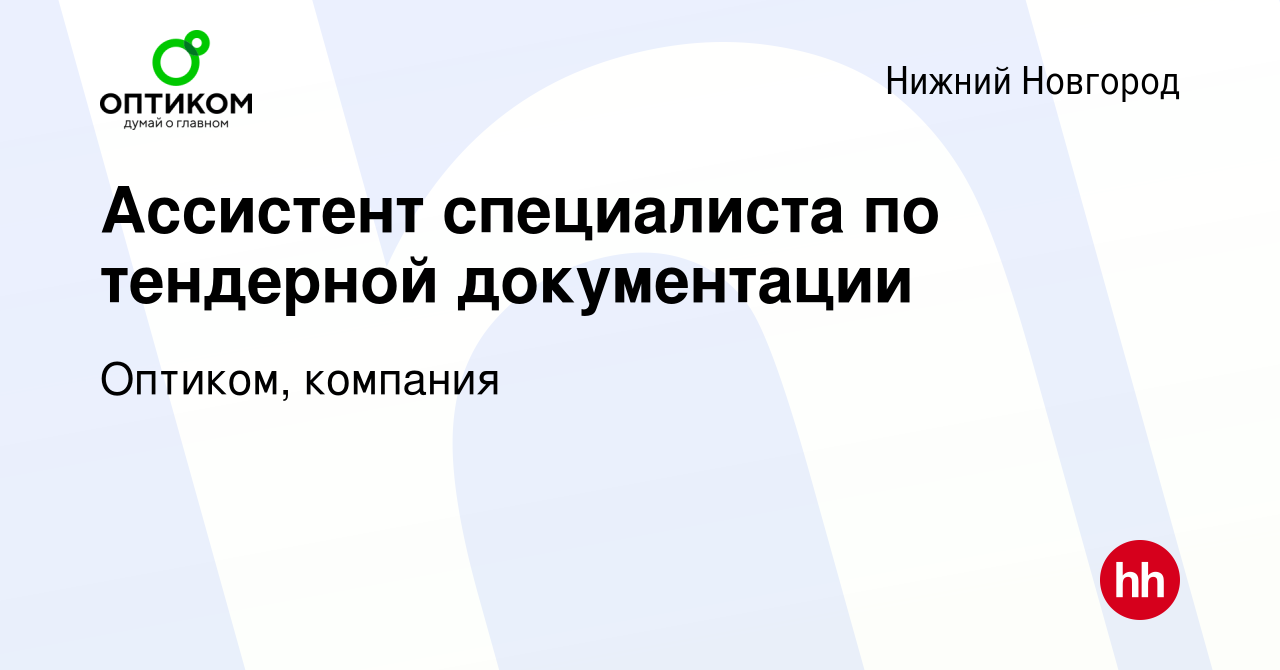 ОПТИКОМ
думай о главном

Нижний Новгород

Ассистент специалиста по тендерной документации

Оптиком, компания

hh